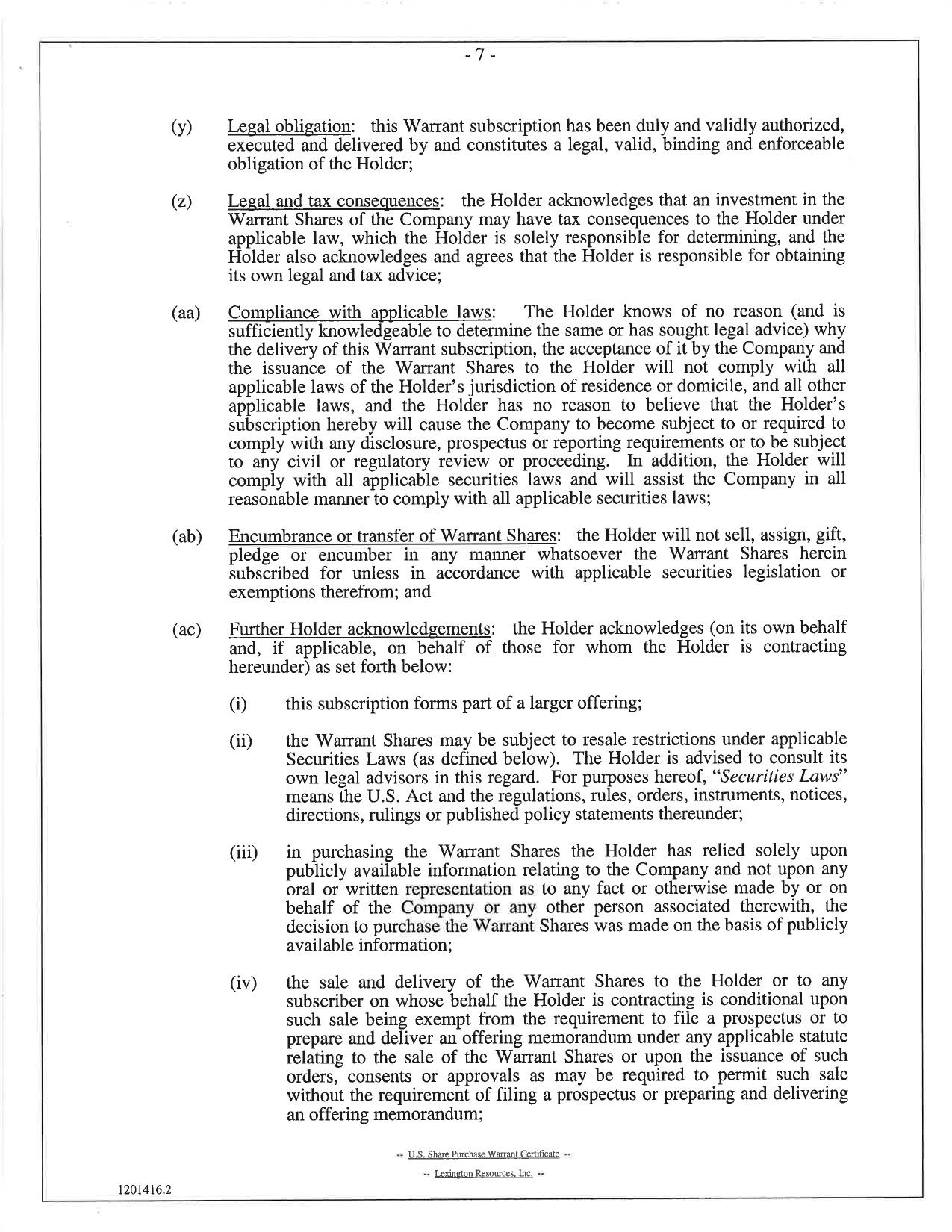 - 7 -

(y) Legal obligation: this Warrant subscription has been duly and validly authorized, executed and delivered by and constitutes a legal, valid, binding and enforceable obligation of the Holder;

(z) Legal and tax consequences: the Holder acknowledges that an investment in the Warrant Shares of the Company may have tax consequences to the Holder under applicable law, which the Holder is solely responsible for determining, and the Holder also acknowledges and agrees that the Holder is responsible for obtaining its own legal and tax advice;

(aa) Compliance with applicable laws: The Holder knows of no reason (and is sufficiently knowledgeable to determine the same or has sought legal advice) why the delivery of this Warrant subscription, the acceptance of it by the Company and the issuance of the Warrant Shares to the Holder will not comply with all applicable laws of the Holder's jurisdiction of residence or domicile, and all other applicable laws, and the Holder has no reason to believe that the Holder's subscription hereby will cause the Company to become subject to or required to comply with any disclosure, prospectus or reporting requirements or to be subject to any civil or regulatory review or proceeding. In addition, the Holder will comply with all applicable securities laws and will assist the Company in all reasonable manner to comply with all applicable securities laws;

(ab) Encumbrance or transfer of Warrant Shares: the Holder will not sell, assign, gift, pledge or encumber in any manner whatsoever the Warrant Shares herein subscribed for unless in accordance with applicable securities legislation or exemptions therefrom; and

(ac) Further Holder acknowledgements: the Holder acknowledges (on its own behalf and, if applicable, on behalf of those for whom the Holder is contracting hereunder) as set forth below:

(i) this subscription forms part of a larger offering;

(ii) the Warrant Shares may be subject to resale restrictions under applicable Securities Laws (as defined below). The Holder is advised to consult its own legal advisors in this regard. For purposes hereof, "Securities Laws" means the U.S. Act and the regulations, rules, orders, instruments, notices, directions, rulings or published policy statements thereunder;

(iii) in purchasing the Warrant Shares the Holder has relied solely upon publicly available information relating to the Company and not upon any oral or written representation as to any fact or otherwise made by or on behalf of the Company or any other person associated therewith, the decision to purchase the Warrant Shares was made on the basis of publicly available information;

(iv) the sale and delivery of the Warrant Shares to the Holder or to any subscriber on whose behalf the Holder is contracting is conditional upon such sale being exempt from the requirement to file a prospectus or to prepare and deliver an offering memorandum under any applicable statute relating to the sale of the Warrant Shares or upon the issuance of such orders, consents or approvals as may be required to permit such sale without the requirement of filing a prospectus or preparing and delivering an offering memorandum;

-- U.S. Share Purchase Warrant Certificate --

-- Lexington Resources, Inc. --

1201416.2